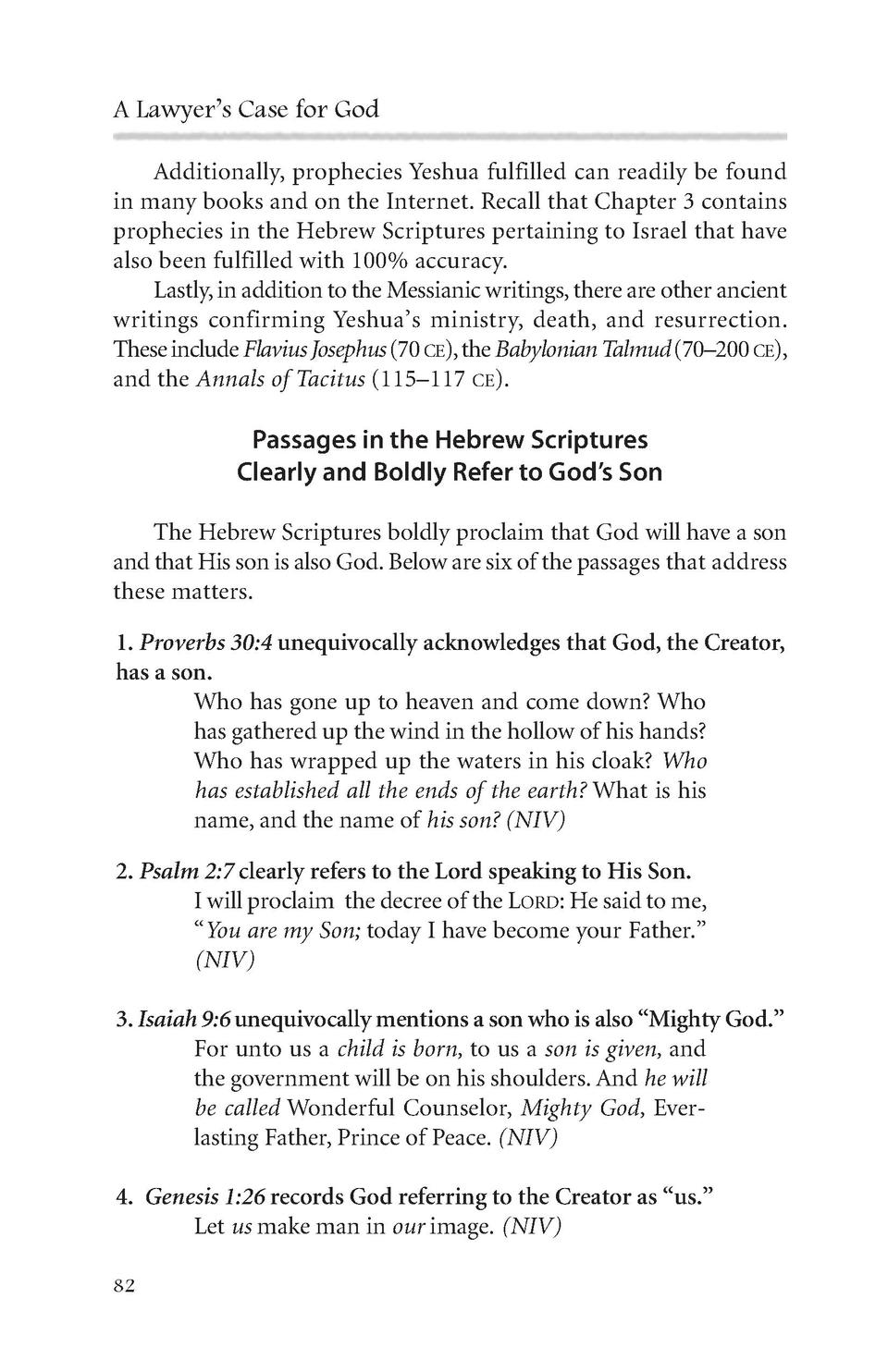 A Lawyer's Case for God

Additionally, prophecies Yeshua fulfilled can readily be found in many books and on the Internet. Recall that Chapter 3 contains prophecies in the Hebrew Scriptures pertaining to Israel that have also been fulfilled with 100% accuracy.

Lastly, in addition to the Messianic writings, there are other ancient writings confirming Yeshua's ministry, death, and resurrection. These include Flavius Josephus (70 CE), the Babylonian Talmud (70–200 CE), and the Annals of Tacitus (115–117 CE).

Passages in the Hebrew Scriptures Clearly and Boldly Refer to God's Son

The Hebrew Scriptures boldly proclaim that God will have a son and that His son is also God. Below are six of the passages that address these matters.

1. Proverbs 30:4 unequivocally acknowledges that God, the Creator, has a son.
Who has gone up to heaven and come down? Who has gathered up the wind in the hollow of his hands? Who has wrapped up the waters in his cloak? Who has established all the ends of the earth? What is his name, and the name of his son? (NIV)

2. Psalm 2:7 clearly refers to the Lord speaking to His Son.
I will proclaim the decree of the LORD: He said to me, "You are my Son; today I have become your Father." (NIV)

3. Isaiah 9:6 unequivocally mentions a son who is also "Mighty God."
For unto us a child is born, to us a son is given, and the government will be on his shoulders. And he will be called Wonderful Counselor, Mighty God, Everlasting Father, Prince of Peace. (NIV)

4. Genesis 1:26 records God referring to the Creator as "us."
Let us make man in our image. (NIV)

82